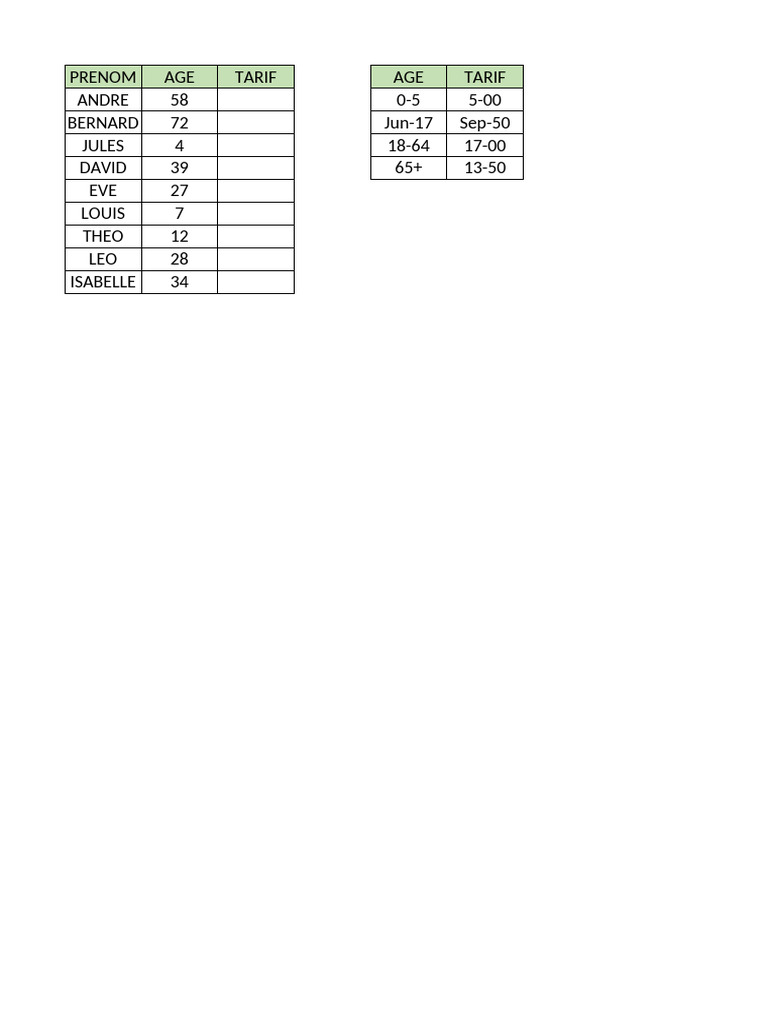 | PRENOM | AGE | TARIF |
|---|---|---|
| ANDRE | 58 | |
| BERNARD | 72 | |
| JULES | 4 | |
| DAVID | 39 | |
| EVE | 27 | |
| LOUIS | 7 | |
| THEO | 12 | |
| LEO | 28 | |
| ISABELLE | 34 | |

| AGE | TARIF |
|---|---|
| 0-5 | 5-00 |
| Jun-17 | Sep-50 |
| 18-64 | 17-00 |
| 65+ | 13-50 |